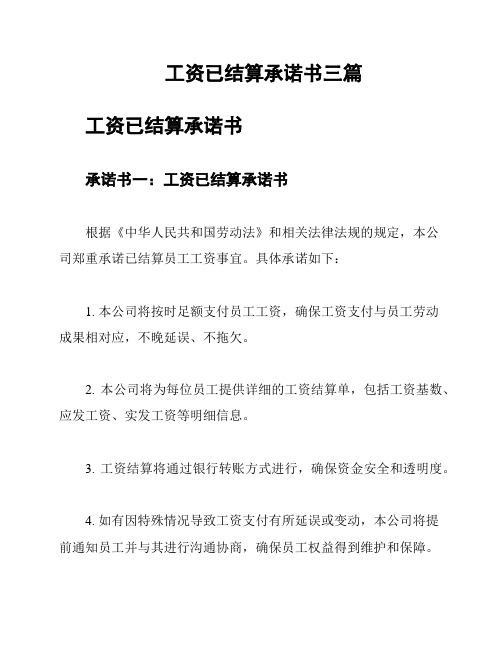 工资已结算承诺书三篇

工资已结算承诺书

承诺书一：工资已结算承诺书

根据《中华人民共和国劳动法》和相关法律法规的规定，本公司郑重承诺已结算员工工资事宜。具体承诺如下：

1. 本公司将按时足额支付员工工资，确保工资支付与员工劳动成果相对应，不晚延误、不拖欠。

2. 本公司将为每位员工提供详细的工资结算单，包括工资基数、应发工资、实发工资等明细信息。

3. 工资结算将通过银行转账方式进行，确保资金安全和透明度。

4. 如有因特殊情况导致工资支付有所延误或变动，本公司将提前通知员工并与其进行沟通协商，确保员工权益得到维护和保障。